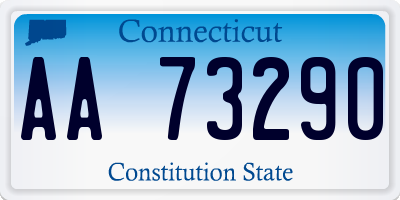 Connecticut

AA 73290

Constitution State